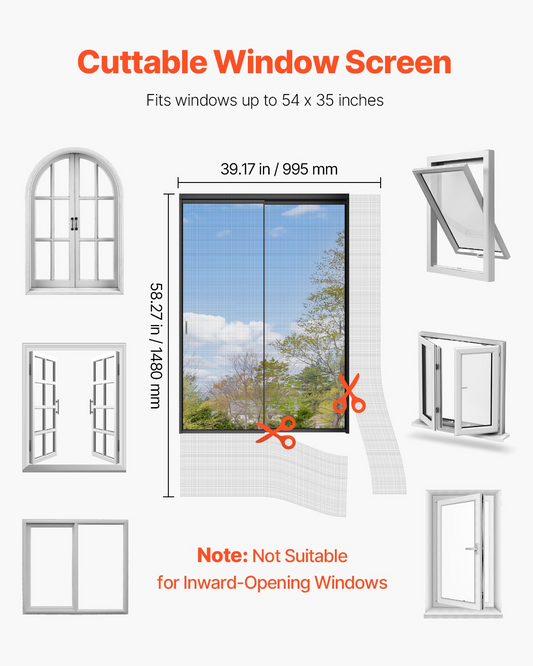 Cuttable Window Screen

Fits windows up to 54 x 35 inches

39.17 in / 995 mm

58.27 in / 1480 mm

Note: Not Suitable for Inward-Opening Windows